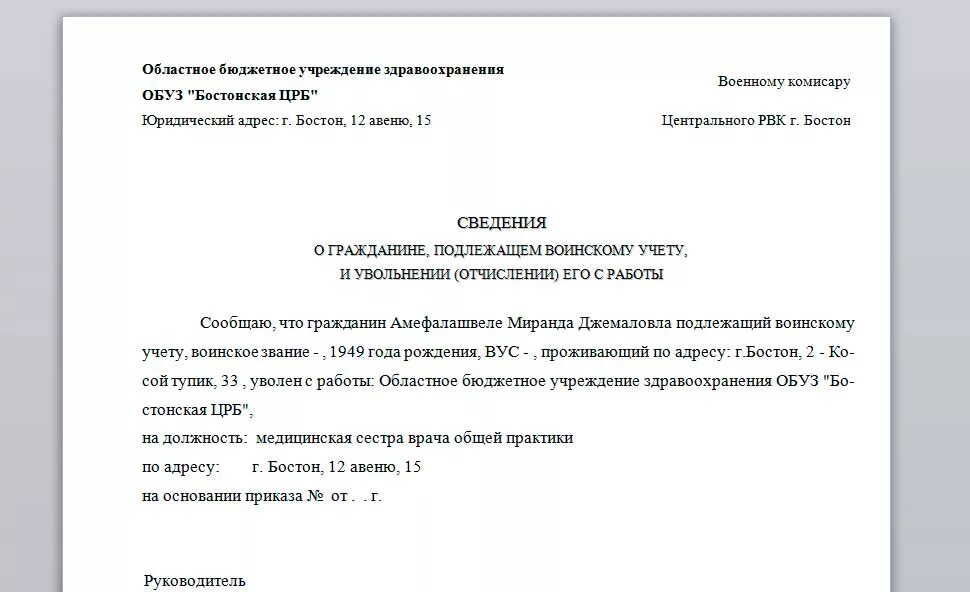 Областное бюджетное учреждение здравоохранения
ОБУЗ "Бостонская ЦРБ"
Юридический адрес: г. Бостон, 12 авеню, 15

Военному комисару
Центрального РВК г. Бостон

СВЕДЕНИЯ
О ГРАЖДАНИНЕ, ПОДЛЕЖАЩЕМ ВОИНСКОМУ УЧЕТУ,
И УВОЛЬНЕНИИ (ОТЧИСЛЕНИИ) ЕГО С РАБОТЫ

Сообщаю, что гражданин Амефалашвеле Миранда Джемаловла подлежащий воинскому учету, воинское звание - , 1949 года рождения, ВУС - , проживающий по адресу: г.Бостон, 2 - Косой тупик, 33 , уволен с работы: Областное бюджетное учреждение здравоохранения ОБУЗ "Бостонская ЦРБ",
на должность: медицинская сестра врача общей практики
по адресу: г. Бостон, 12 авеню, 15
на основании приказа № от . . г.

Руководитель